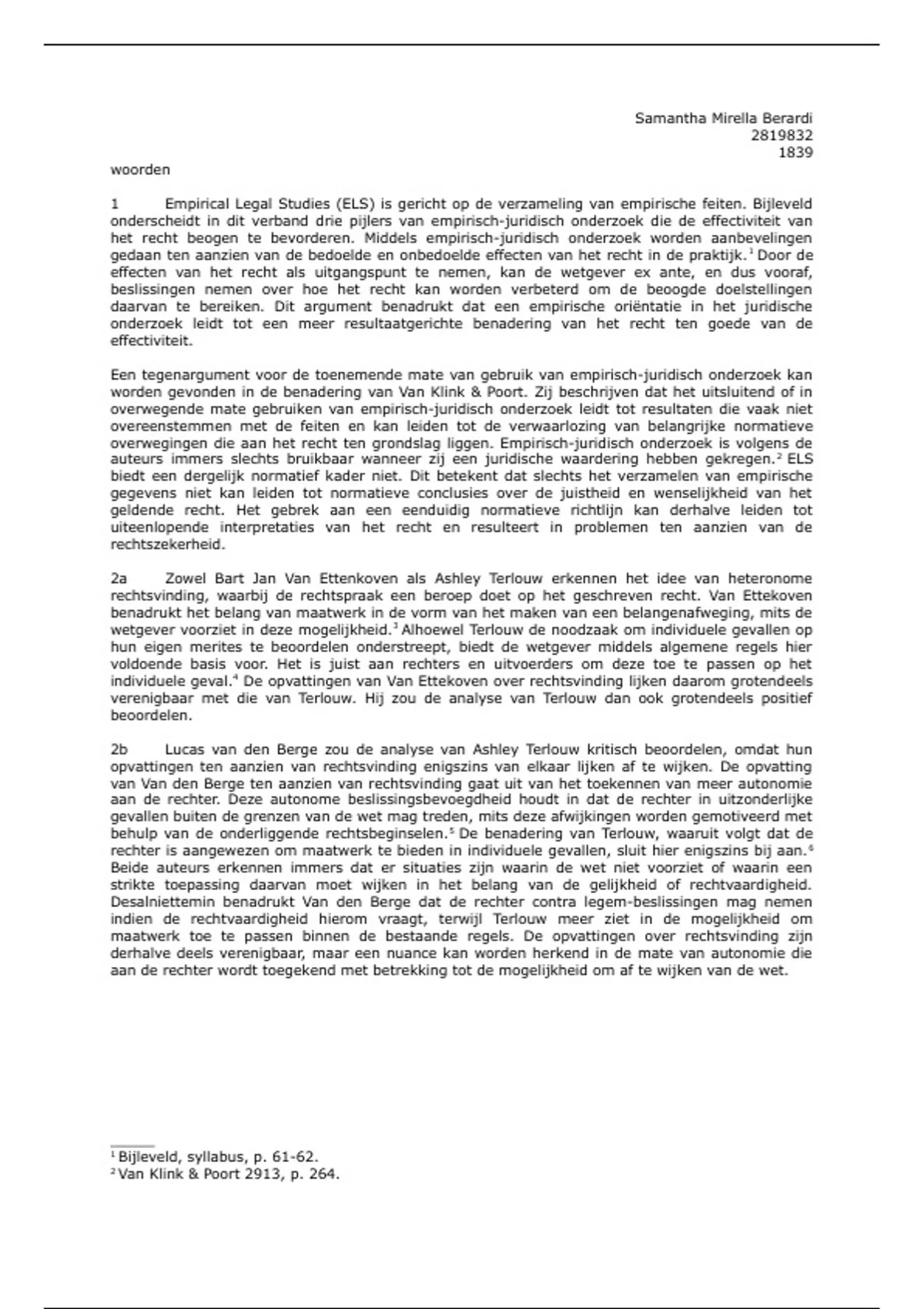 Samantha Mirella Berardi
2819832
1839

woorden

1 Empirical Legal Studies (ELS) is gericht op de verzameling van empirische feiten. Bijleveld onderscheidt in dit verband drie pijlers van empirisch-juridisch onderzoek die de effectiviteit van het recht beogen te bevorderen. Middels empirisch-juridisch onderzoek worden aanbevelingen gedaan ten aanzien van de bedoelde en onbedoelde effecten van het recht in de praktijk.$^1$ Door de effecten van het recht als uitgangspunt te nemen, kan de wetgever ex ante, en dus vooraf, beslissingen nemen over hoe het recht kan worden verbeterd om de beoogde doelstellingen daarvan te bereiken. Dit argument benadrukt dat een empirische oriëntatie in het juridische onderzoek leidt tot een meer resultaatgerichte benadering van het recht ten goede van de effectiviteit.

Een tegenargument voor de toenemende mate van gebruik van empirisch-juridisch onderzoek kan worden gevonden in de benadering van Van Klink & Poort. Zij beschrijven dat het uitsluitend of in overwegende mate gebruiken van empirisch-juridisch onderzoek leidt tot resultaten die vaak niet overeenstemmen met de feiten en kan leiden tot de verwaarlozing van belangrijke normatieve overwegingen die aan het recht ten grondslag liggen. Empirisch-juridisch onderzoek is volgens de auteurs immers slechts bruikbaar wanneer zij een juridische waardering hebben gekregen.$^2$ ELS biedt een dergelijk normatief kader niet. Dit betekent dat slechts het verzamelen van empirische gegevens niet kan leiden tot normatieve conclusies over de juistheid en wenselijkheid van het geldende recht. Het gebrek aan een eenduidig normatieve richtlijn kan derhalve leiden tot uiteenlopende interpretaties van het recht en resulteert in problemen ten aanzien van de rechtszekerheid.

2a Zowel Bart Jan Van Ettenkoven als Ashley Terlouw erkennen het idee van heteronome rechtsvinding, waarbij de rechtspraak een beroep doet op het geschreven recht. Van Ettekoven benadrukt het belang van maatwerk in de vorm van het maken van een belangenafweging, mits de wetgever voorziet in deze mogelijkheid.$^3$ Alhoewel Terlouw de noodzaak om individuele gevallen op hun eigen merites te beoordelen onderstreept, biedt de wetgever middels algemene regels hier voldoende basis voor. Het is juist aan rechters en uitvoerders om deze toe te passen op het individuele geval.$^4$ De opvattingen van Van Ettekoven over rechtsvinding lijken daarom grotendeels verenigbaar met die van Terlouw. Hij zou de analyse van Terlouw dan ook grotendeels positief beoordelen.

2b Lucas van den Berge zou de analyse van Ashley Terlouw kritisch beoordelen, omdat hun opvattingen ten aanzien van rechtsvinding enigszins van elkaar lijken af te wijken. De opvatting van Van den Berge ten aanzien van rechtsvinding gaat uit van het toekennen van meer autonomie aan de rechter. Deze autonome beslissingsbevoegdheid houdt in dat de rechter in uitzonderlijke gevallen buiten de grenzen van de wet mag treden, mits deze afwijkingen worden gemotiveerd met behulp van de onderliggende rechtsbeginselen.$^5$ De benadering van Terlouw, waaruit volgt dat de rechter is aangewezen om maatwerk te bieden in individuele gevallen, sluit hier enigszins bij aan.$^6$ Beide auteurs erkennen immers dat er situaties zijn waarin de wet niet voorziet of waarin een strikte toepassing daarvan moet wijken in het belang van de gelijkheid of rechtvaardigheid. Desalniettemin benadrukt Van den Berge dat de rechter contra legem-beslissingen mag nemen indien de rechtvaardigheid hierom vraagt, terwijl Terlouw meer ziet in de mogelijkheid om maatwerk toe te passen binnen de bestaande regels. De opvattingen over rechtsvinding zijn derhalve deels verenigbaar, maar een nuance kan worden herkend in de mate van autonomie die aan de rechter wordt toegekend met betrekking tot de mogelijkheid om af te wijken van de wet.

$^1$ Bijleveld, syllabus, p. 61-62.
$^2$ Van Klink & Poort 2913, p. 264.